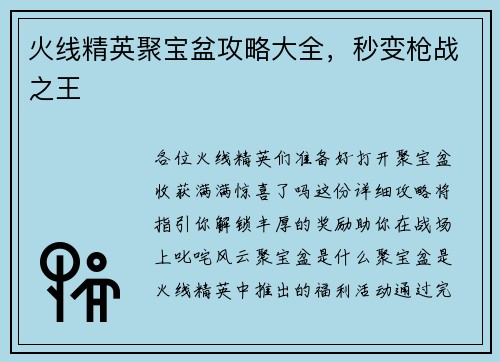 火线精英聚宝盆攻略大全，秒变枪战之王

各位火线精英们准备好打开聚宝盆收获满满惊喜了吗这份详细攻略将指引你解锁丰厚的奖励助你在战场上叱咤风云聚宝盆是什么聚宝盆是火线精英中推出的福利活动通过完